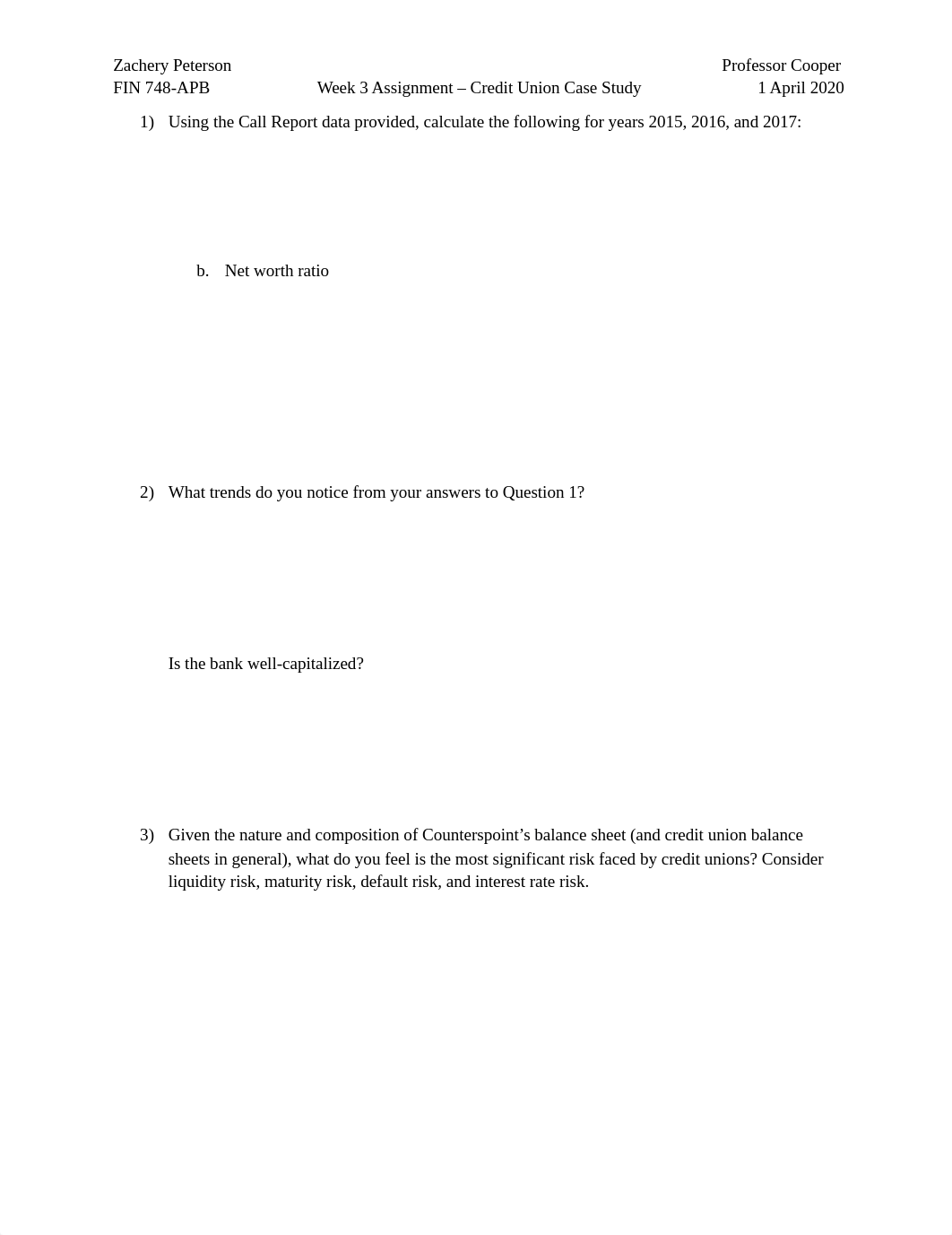 Zachery Peterson Professor Cooper
FIN 748-APB Week 3 Assignment – Credit Union Case Study 1 April 2020

1) Using the Call Report data provided, calculate the following for years 2015, 2016, and 2017:

b. Net worth ratio

2) What trends do you notice from your answers to Question 1?

Is the bank well-capitalized?

3) Given the nature and composition of Counterspoint's balance sheet (and credit union balance sheets in general), what do you feel is the most significant risk faced by credit unions? Consider liquidity risk, maturity risk, default risk, and interest rate risk.